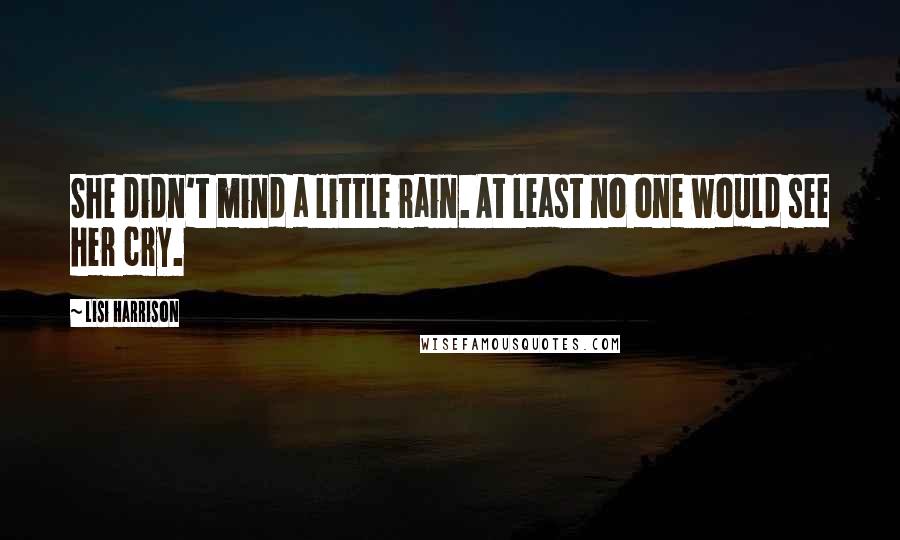 SHE DIDN'T MIND A LITTLE RAIN. AT LEAST NO ONE WOULD SEE HER CRY.

~ LISI HARRISON

WISEFAMOUSQUOTES.COM